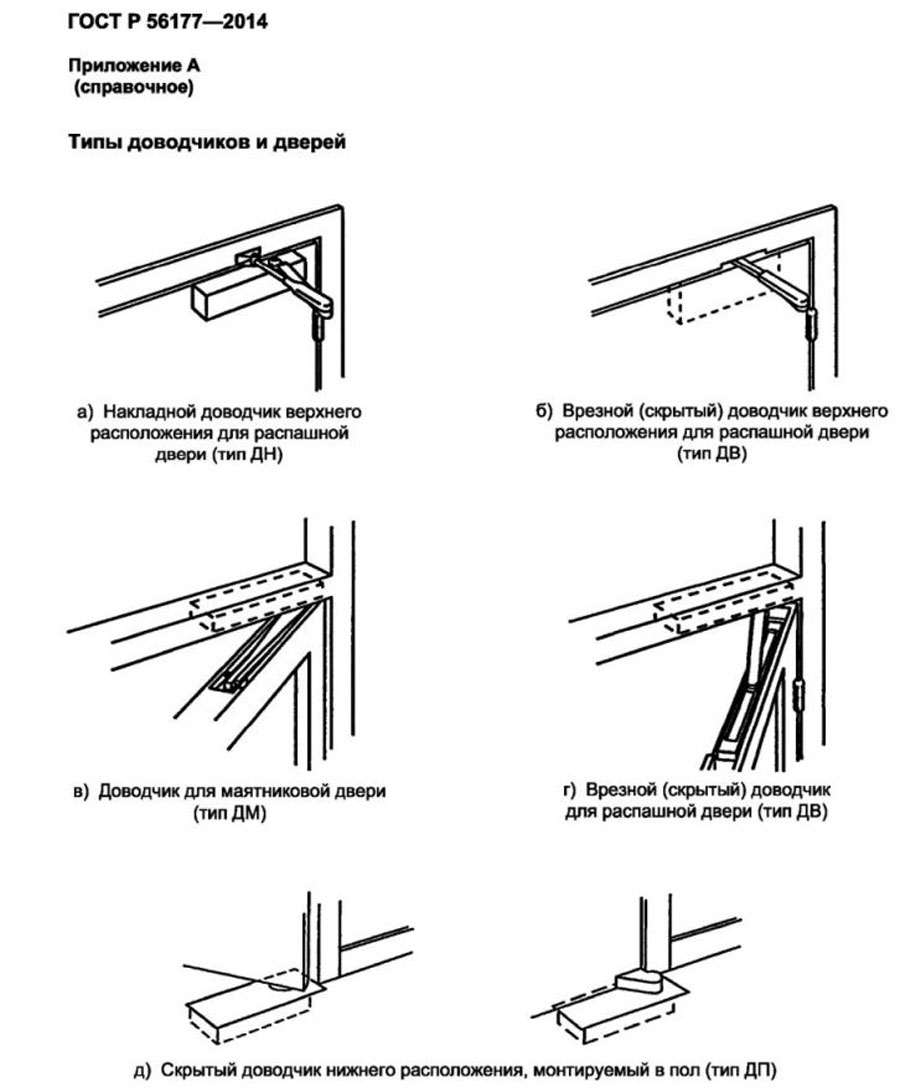 ГОСТ Р 56177—2014

Приложение А
(справочное)

Типы доводчиков и дверей

а) Накладной доводчик верхнего расположения для распашной двери (тип ДН)

б) Врезной (скрытый) доводчик верхнего расположения для распашной двери (тип ДВ)

в) Доводчик для маятниковой двери (тип ДМ)

г) Врезной (скрытый) доводчик для распашной двери (тип ДВ)

д) Скрытый доводчик нижнего расположения, монтируемый в пол (тип ДП)